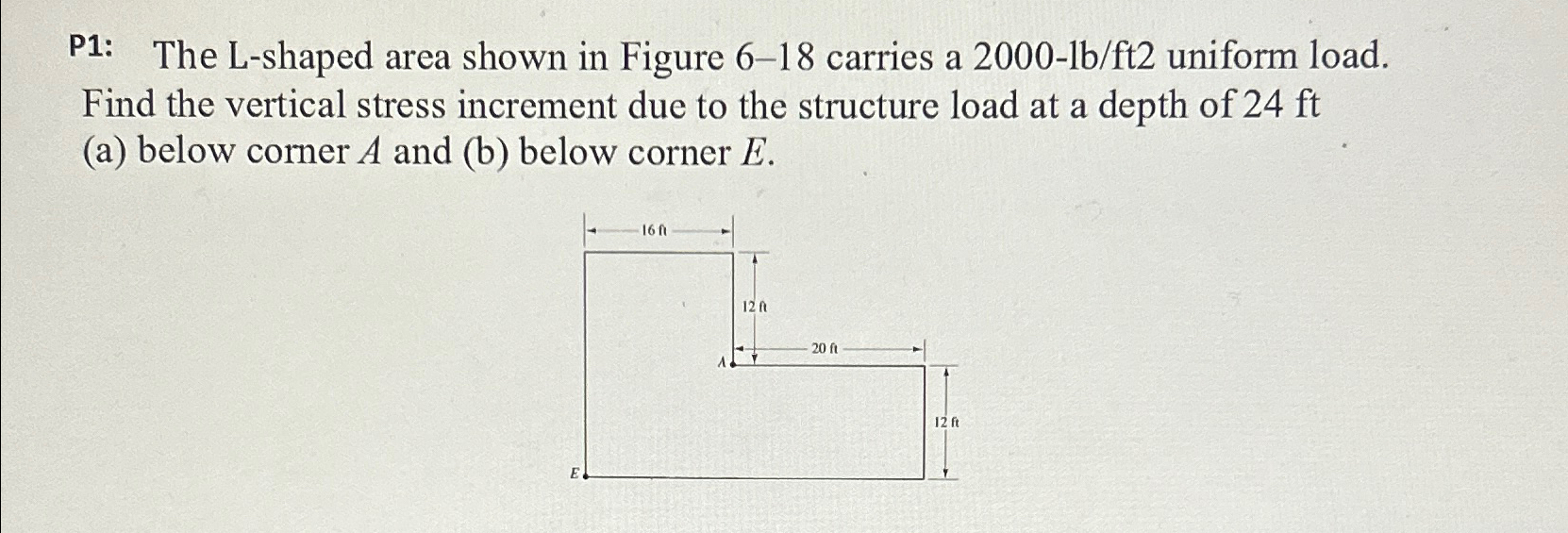 P1: The L-shaped area shown in Figure 6–18 carries a 2000-lb/ft2 uniform load. Find the vertical stress increment due to the structure load at a depth of 24 ft (a) below corner $A$ and (b) below corner $E$.

16 ft
12 ft
20 ft
A
12 ft
E